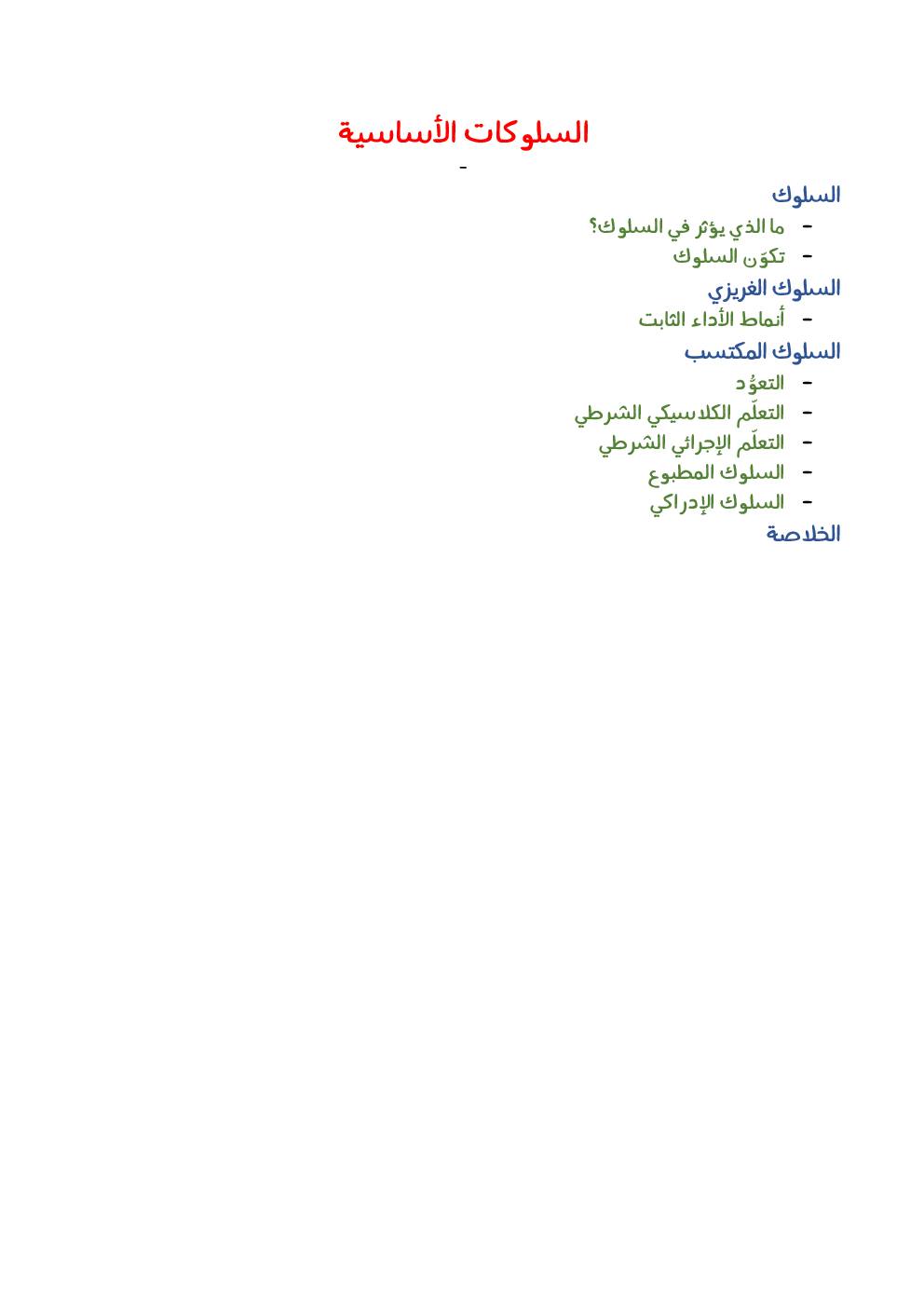 السلوكات الأساسية

-

السلوك

- ما الذي يؤثر في السلوك؟
- تكوّن السلوك

السلوك الغريزي

- أنماط الأداء الثابت

السلوك المكتسب

- التعوُّد
- التعلّم الكلاسيكي الشرطي
- التعلّم الإجرائي الشرطي
- السلوك المطبوع
- السلوك الإدراكي

الخلاصة